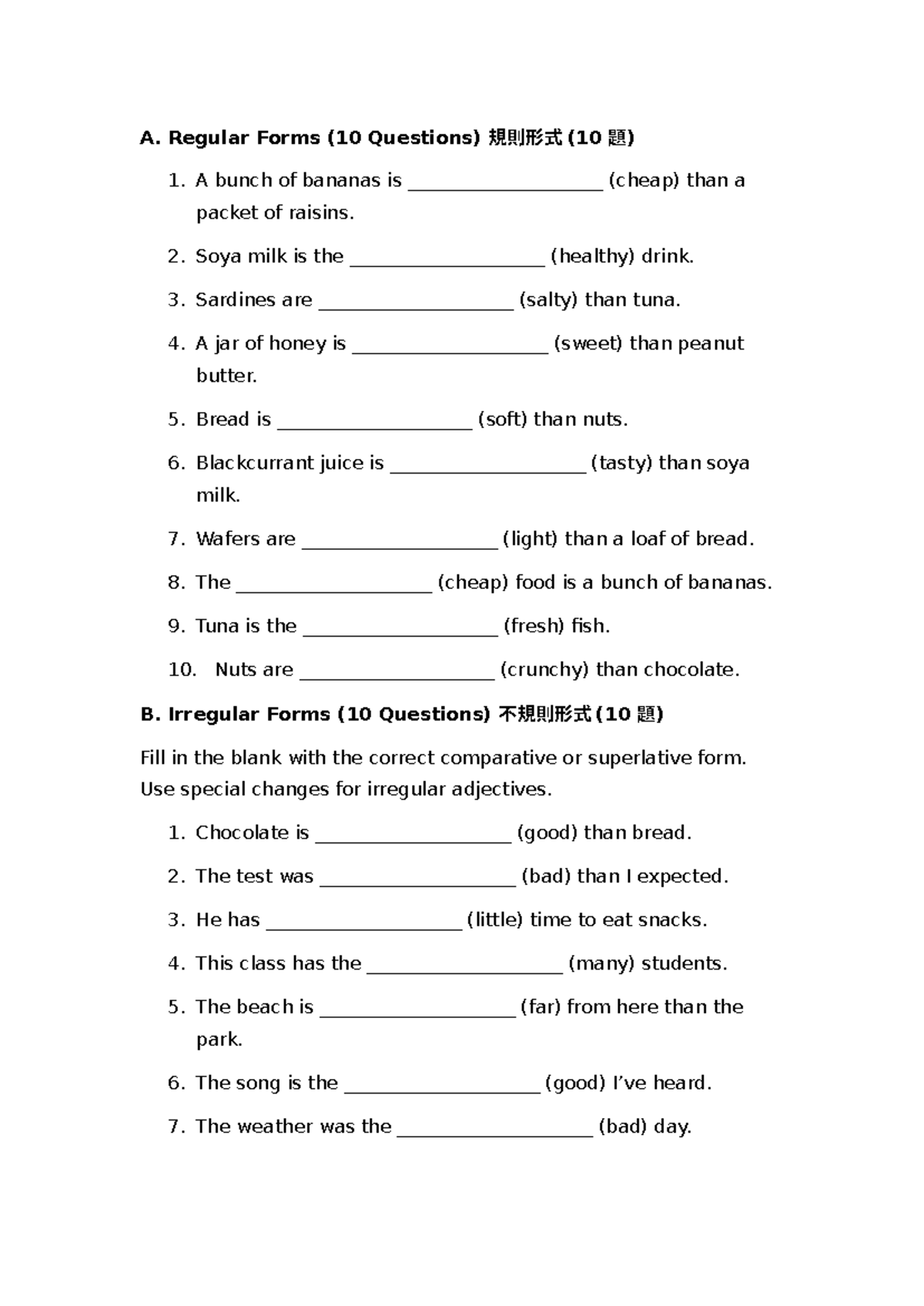 A. Regular Forms (10 Questions) 規則形式(10題)

1. A bunch of bananas is ____ (cheap) than a packet of raisins.

2. Soya milk is the ____ (healthy) drink.

3. Sardines are ____ (salty) than tuna.

4. A jar of honey is ____ (sweet) than peanut butter.

5. Bread is ____ (soft) than nuts.

6. Blackcurrant juice is ____ (tasty) than soya milk.

7. Wafers are ____ (light) than a loaf of bread.

8. The ____ (cheap) food is a bunch of bananas.

9. Tuna is the ____ (fresh) fish.

10. Nuts are ____ (crunchy) than chocolate.

B. Irregular Forms (10 Questions) 不規則形式(10題)

Fill in the blank with the correct comparative or superlative form. Use special changes for irregular adjectives.

1. Chocolate is ____ (good) than bread.

2. The test was ____ (bad) than I expected.

3. He has ____ (little) time to eat snacks.

4. This class has the ____ (many) students.

5. The beach is ____ (far) from here than the park.

6. The song is the ____ (good) I've heard.

7. The weather was the ____ (bad) day.